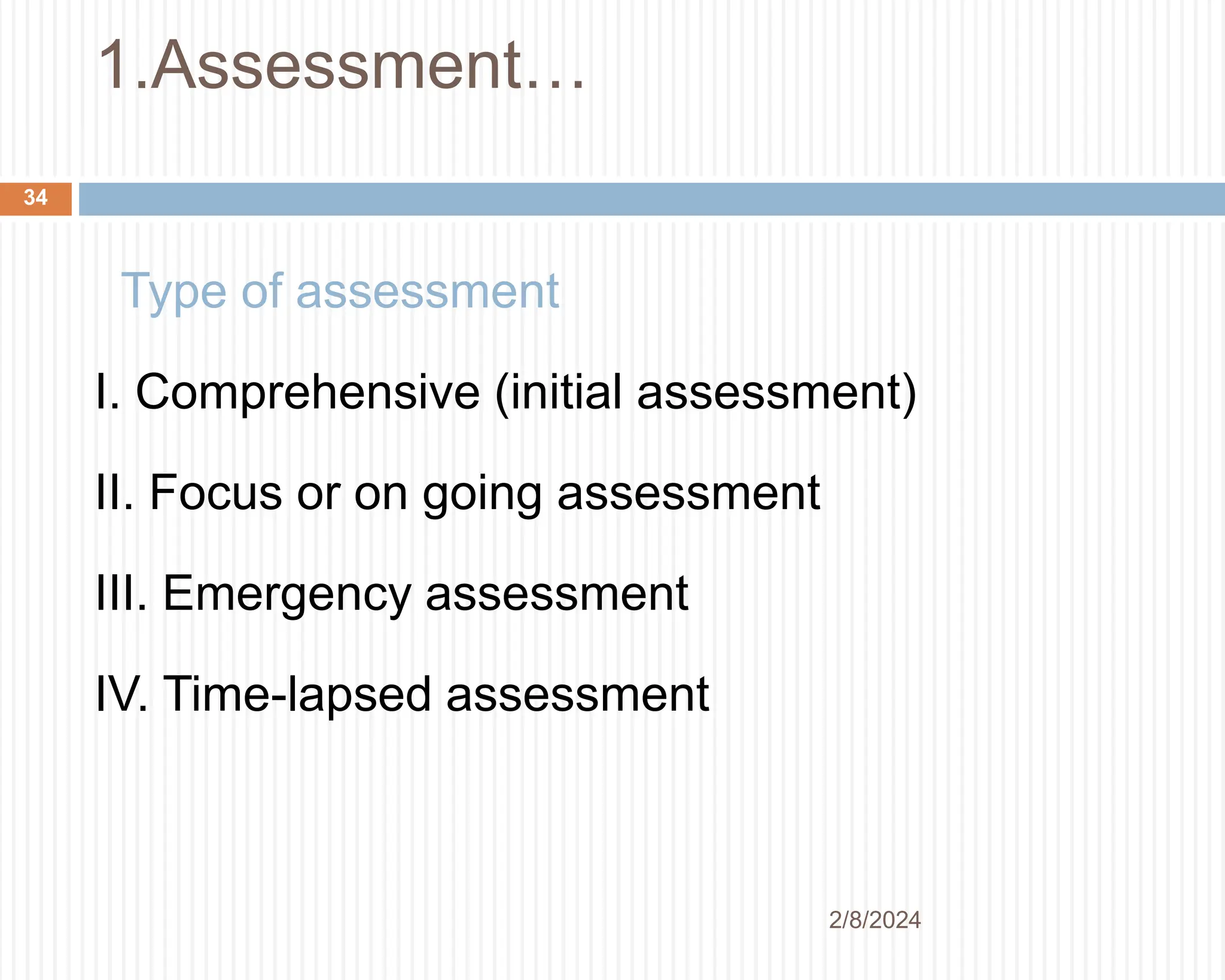 1.Assessment…

34

Type of assessment

I. Comprehensive (initial assessment)

II. Focus or on going assessment

III. Emergency assessment

IV. Time-lapsed assessment

2/8/2024